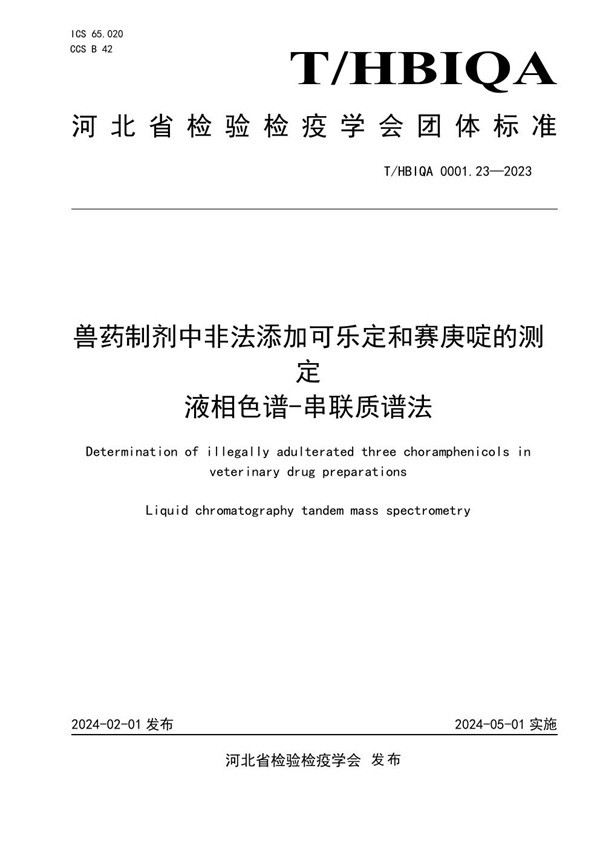 ICS 65.020
CCS B 42

T/HBIQA

河北省检验检疫学会团体标准

T/HBIQA 0001.23—2023

兽药制剂中非法添加可乐定和赛庚啶的测定
液相色谱-串联质谱法

Determination of illegally adulterated three choramphenicols in veterinary drug preparations

Liquid chromatography tandem mass spectrometry

2024-02-01 发布

2024-05-01 实施

河北省检验检疫学会 发布